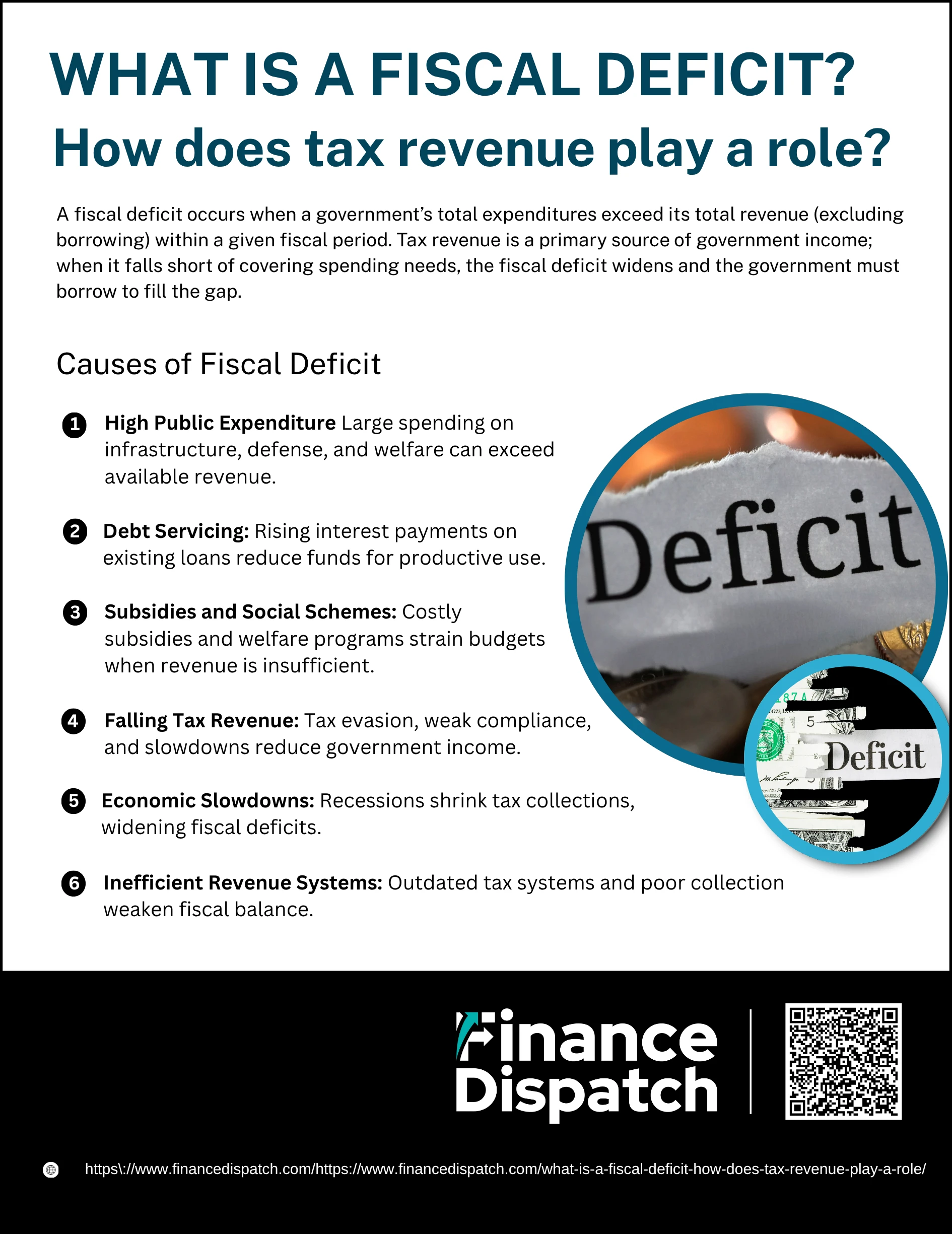 WHAT IS A FISCAL DEFICIT?
How does tax revenue play a role?

A fiscal deficit occurs when a government's total expenditures exceed its total revenue (excluding borrowing) within a given fiscal period. Tax revenue is a primary source of government income; when it falls short of covering spending needs, the fiscal deficit widens and the government must borrow to fill the gap.

Causes of Fiscal Deficit

1 High Public Expenditure Large spending on infrastructure, defense, and welfare can exceed available revenue.

2 Debt Servicing: Rising interest payments on existing loans reduce funds for productive use.

3 Subsidies and Social Schemes: Costly subsidies and welfare programs strain budgets when revenue is insufficient.

4 Falling Tax Revenue: Tax evasion, weak compliance, and slowdowns reduce government income.

5 Economic Slowdowns: Recessions shrink tax collections, widening fiscal deficits.

6 Inefficient Revenue Systems: Outdated tax systems and poor collection weaken fiscal balance.

Deficit

Deficit

Finance Dispatch

https\://www.financedispatch.com/https://www.financedispatch.com/what-is-a-fiscal-deficit-how-does-tax-revenue-play-a-role/